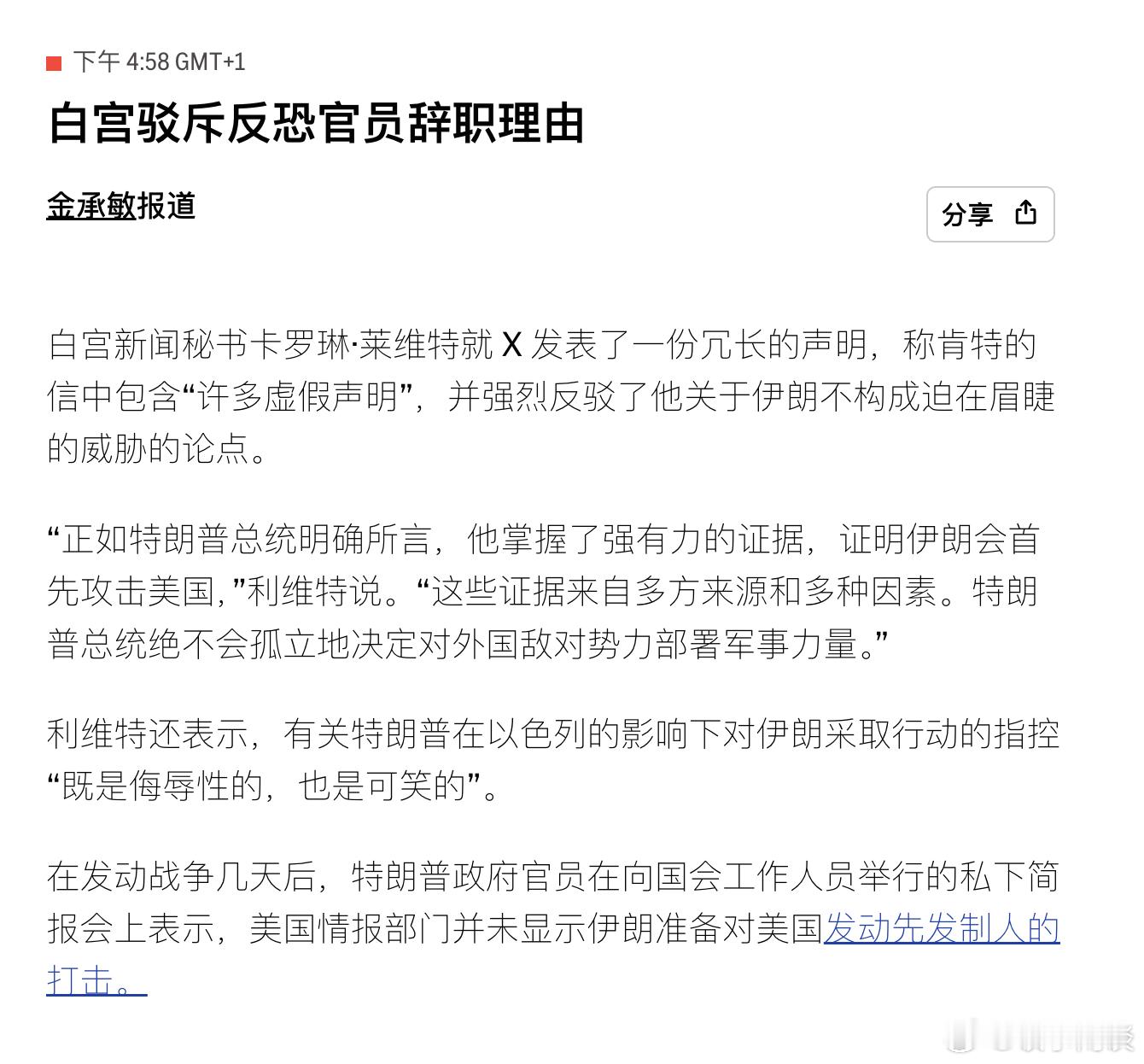 下午 4:58 GMT+1

白宫驳斥反恐官员辞职理由

金承敏报道

分享

白宫新闻秘书卡罗琳·莱维特就 X 发表了一份冗长的声明，称肯特的信中包含“许多虚假声明”，并强烈反驳了他关于伊朗不构成迫在眉睫的威胁的论点。

“正如特朗普总统明确所言，他掌握了强有力的证据，证明伊朗会首先攻击美国，”利维特说。“这些证据来自多方来源和多种因素。特朗普总统绝不会孤立地决定对外国敌对势力部署军事力量。”

利维特还表示，有关特朗普在以色列的影响下对伊朗采取行动的指控“既是侮辱性的，也是可笑的”。

在发动战争几天后，特朗普政府官员在向国会工作人员举行的私下简报会上表示，美国情报部门并未显示伊朗准备对美国发动先发制人的打击。